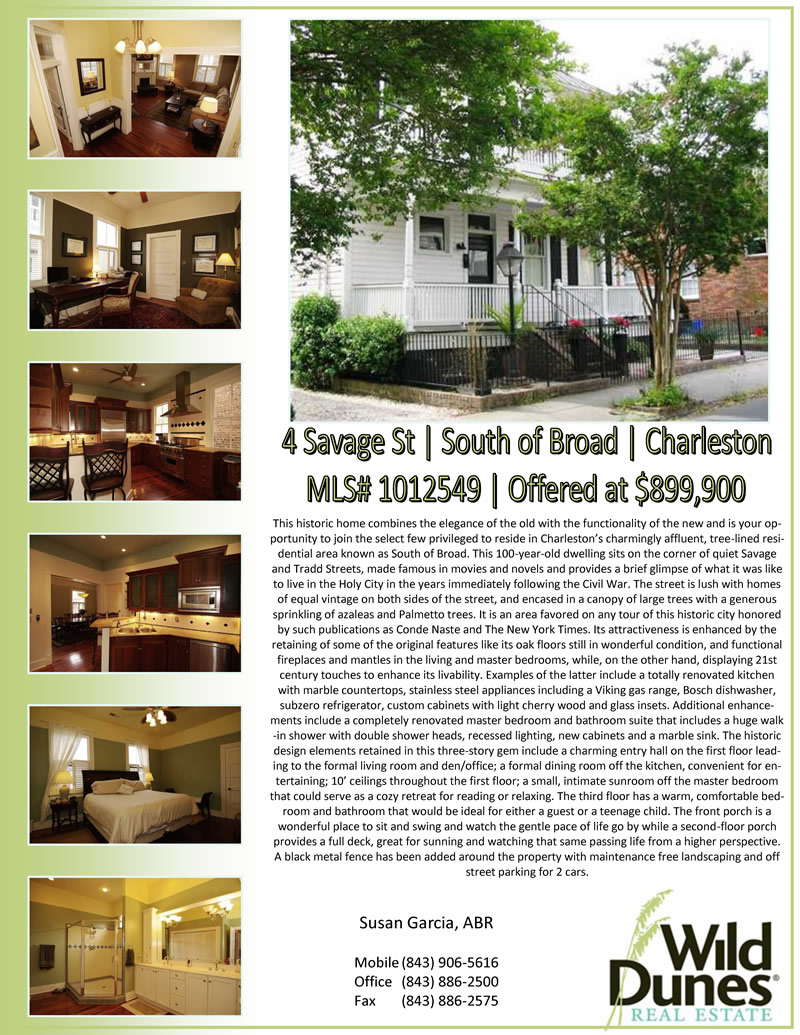 4 Savage St | South of Broad | Charleston
MLS# 1012549 | Offered at $899,900

This historic home combines the elegance of the old with the functionality of the new and is your opportunity to join the select few privileged to reside in Charleston's charmingly affluent, tree-lined residential area known as South of Broad. This 100-year-old dwelling sits on the corner of quiet Savage and Tradd Streets, made famous in movies and novels and provides a brief glimpse of what it was like to live in the Holy City in the years immediately following the Civil War. The street is lush with homes of equal vintage on both sides of the street, and encased in a canopy of large trees with a generous sprinkling of azaleas and Palmetto trees. It is an area favored on any tour of this historic city honored by such publications as Conde Naste and The New York Times. Its attractiveness is enhanced by the retaining of some of the original features like its oak floors still in wonderful condition, and functional fireplaces and mantles in the living and master bedrooms, while, on the other hand, displaying 21st century touches to enhance its livability. Examples of the latter include a totally renovated kitchen with marble countertops, stainless steel appliances including a Viking gas range, Bosch dishwasher, subzero refrigerator, custom cabinets with light cherry wood and glass insets. Additional enhancements include a completely renovated master bedroom and bathroom suite that includes a huge walk-in shower with double shower heads, recessed lighting, new cabinets and a marble sink. The historic design elements retained in this three-story gem include a charming entry hall on the first floor leading to the formal living room and den/office; a formal dining room off the kitchen, convenient for entertaining; 10' ceilings throughout the first floor; a small, intimate sunroom off the master bedroom that could serve as a cozy retreat for reading or relaxing. The third floor has a warm, comfortable bedroom and bathroom that would be ideal for either a guest or a teenage child. The front porch is a wonderful place to sit and swing and watch the gentle pace of life go by while a second-floor porch provides a full deck, great for sunning and watching that same passing life from a higher perspective. A black metal fence has been added around the property with maintenance free landscaping and off street parking for 2 cars.

Susan Garcia, ABR

Mobile (843) 906-5616
Office (843) 886-2500
Fax (843) 886-2575

Wild Dunes®
REAL ESTATE